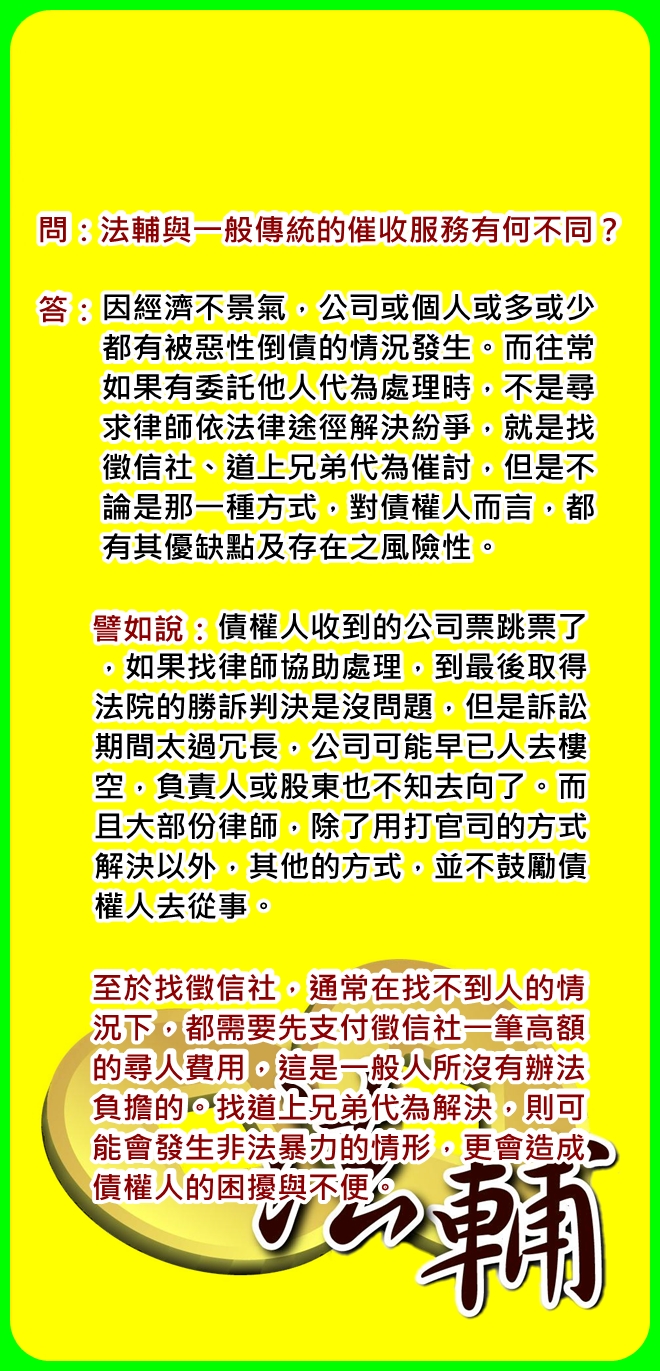 問：法輔與一般傳統的催收服務有何不同？

答：因經濟不景氣，公司或個人或多或少都有被惡性倒債的情況發生。而往常如果有委託他人代為處理時，不是尋求律師依法律途徑解決紛爭，就是找徵信社、道上兄弟代為催討，但是不論是那一種方式，對債權人而言，都有其優缺點及存在之風險性。

譬如說：債權人收到的公司票跳票了，如果找律師協助處理，到最後取得法院的勝訴判決是沒問題，但是訴訟期間太過冗長，公司可能早已人去樓空，負責人或股東也不知去向了。而且大部份律師，除了用打官司的方式解決以外，其他的方式，並不鼓勵債權人去從事。

至於找徵信社，通常在找不到人的情況下，都需要先支付徵信社一筆高額的尋人費用，這是一般人所沒有辦法負擔的。找道上兄弟代為解決，則可能會發生非法暴力的情形，更會造成債權人的困擾與不便。

法輔